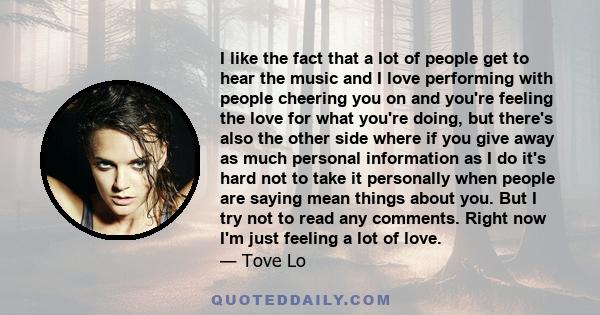 I like the fact that a lot of people get to hear the music and I love performing with people cheering you on and you're feeling the love for what you're doing, but there's also the other side where if you give away as much personal information as I do it's hard not to take it personally when people are saying mean things about you. But I try not to read any comments. Right now I'm just feeling a lot of love.
— Tove Lo

QUOTEDDAILY.COM